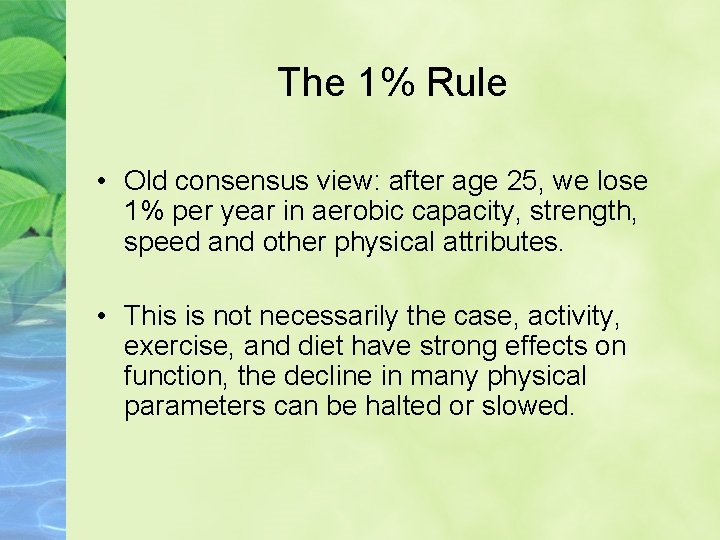 The 1% Rule

• Old consensus view: after age 25, we lose 1% per year in aerobic capacity, strength, speed and other physical attributes.

• This is not necessarily the case, activity, exercise, and diet have strong effects on function, the decline in many physical parameters can be halted or slowed.